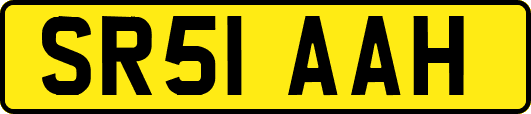 SR51 AAH